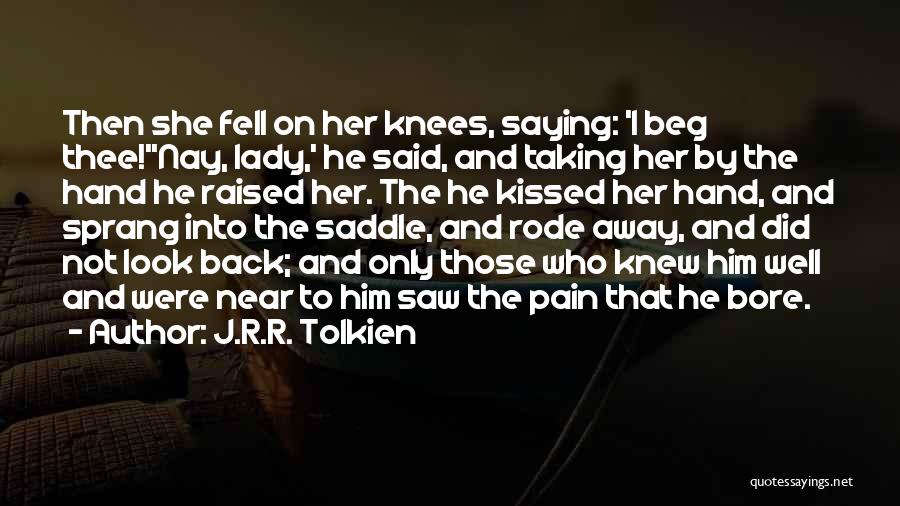 Then she fell on her knees, saying: 'I beg thee!''Nay, lady,' he said, and taking her by the hand he raised her. The he kissed her hand, and sprang into the saddle, and rode away, and did not look back; and only those who knew him well and were near to him saw the pain that he bore.

- Author: J.R.R. Tolkien

quotessayings.net